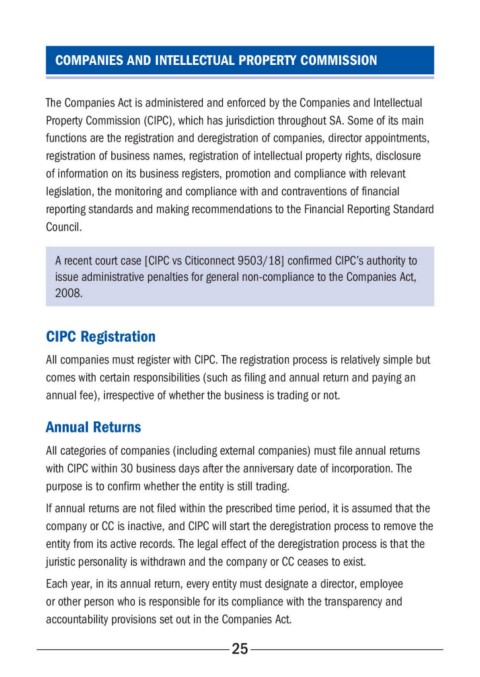 COMPANIES AND INTELLECTUAL PROPERTY COMMISSION

The Companies Act is administered and enforced by the Companies and Intellectual Property Commission (CIPC), which has jurisdiction throughout SA. Some of its main functions are the registration and deregistration of companies, director appointments, registration of business names, registration of intellectual property rights, disclosure of information on its business registers, promotion and compliance with relevant legislation, the monitoring and compliance with and contraventions of financial reporting standards and making recommendations to the Financial Reporting Standard Council.

A recent court case [CIPC vs Citiconnect 9503/18] confirmed CIPC's authority to issue administrative penalties for general non-compliance to the Companies Act, 2008.

CIPC Registration

All companies must register with CIPC. The registration process is relatively simple but comes with certain responsibilities (such as filing and annual return and paying an annual fee), irrespective of whether the business is trading or not.

Annual Returns

All categories of companies (including external companies) must file annual returns with CIPC within 30 business days after the anniversary date of incorporation. The purpose is to confirm whether the entity is still trading.

If annual returns are not filed within the prescribed time period, it is assumed that the company or CC is inactive, and CIPC will start the deregistration process to remove the entity from its active records. The legal effect of the deregistration process is that the juristic personality is withdrawn and the company or CC ceases to exist.

Each year, in its annual return, every entity must designate a director, employee or other person who is responsible for its compliance with the transparency and accountability provisions set out in the Companies Act.

25